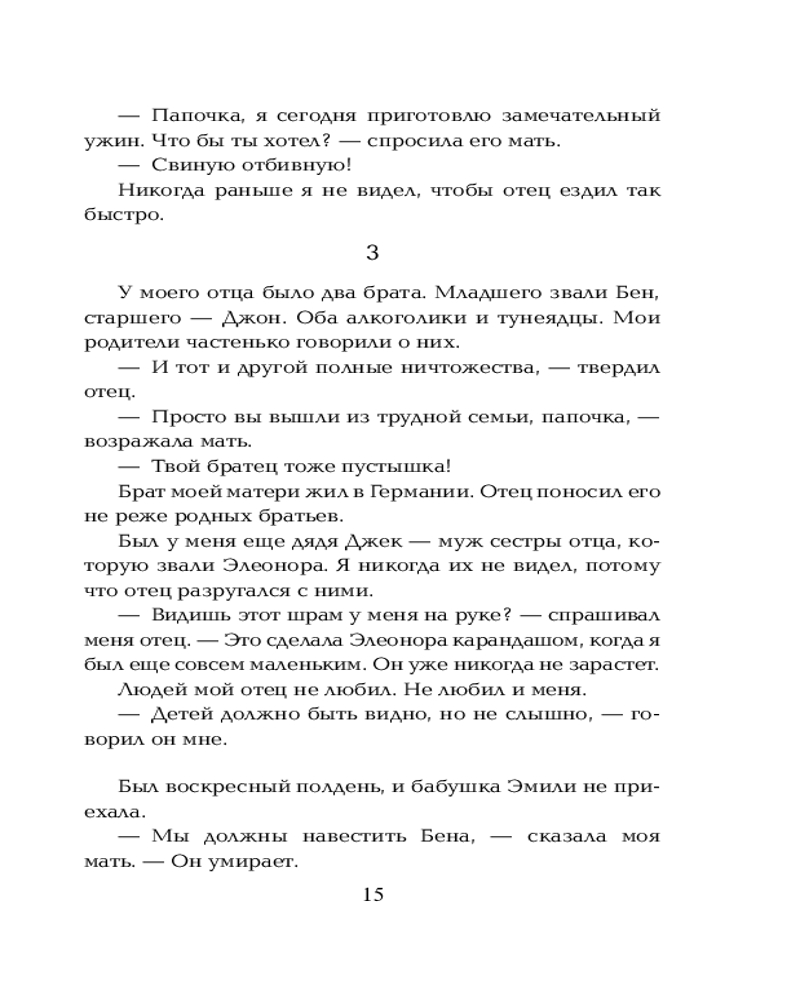 — Папочка, я сегодня приготовлю замечательный ужин. Что бы ты хотел? — спросила его мать.

— Свиную отбивную!

Никогда раньше я не видел, чтобы отец ездил так быстро.

3

У моего отца было два брата. Младшего звали Бен, старшего — Джон. Оба алкоголики и тунеядцы. Мои родители частенько говорили о них.

— И тот и другой полные ничтожества, — твердил отец.

— Просто вы вышли из трудной семьи, папочка, — возражала мать.

— Твой братец тоже пустышка!

Брат моей матери жил в Германии. Отец поносил его не реже родных братьев.

Был у меня еще дядя Джек — муж сестры отца, которую звали Элеонора. Я никогда их не видел, потому что отец разругался с ними.

— Видишь этот шрам у меня на руке? — спрашивал меня отец. — Это сделала Элеонора карандашом, когда я был еще совсем маленьким. Он уже никогда не зарастет.

Людей мой отец не любил. Не любил и меня.

— Детей должно быть видно, но не слышно, — говорил он мне.

Был воскресный полдень, и бабушка Эмили не приехала.

— Мы должны навестить Бена, — сказала моя мать. — Он умирает.

15